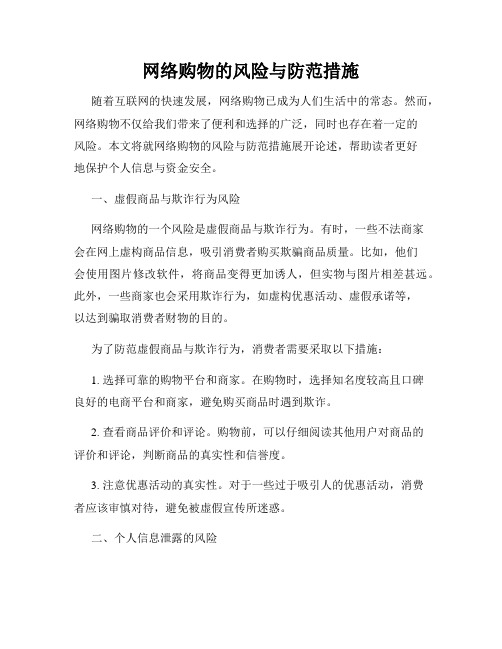 网络购物的风险与防范措施

随着互联网的快速发展，网络购物已成为人们生活中的常态。然而，网络购物不仅给我们带来了便利和选择的广泛，同时也存在着一定的风险。本文将就网络购物的风险与防范措施展开论述，帮助读者更好地保护个人信息与资金安全。

一、虚假商品与欺诈行为风险

网络购物的一个风险是虚假商品与欺诈行为。有时，一些不法商家会在网上虚构商品信息，吸引消费者购买欺骗商品质量。比如，他们会使用图片修改软件，将商品变得更加诱人，但实物与图片相差甚远。此外，一些商家也会采用欺诈行为，如虚构优惠活动、虚假承诺等，以达到骗取消费者财物的目的。

为了防范虚假商品与欺诈行为，消费者需要采取以下措施：

1. 选择可靠的购物平台和商家。在购物时，选择知名度较高且口碑良好的电商平台和商家，避免购买商品时遇到欺诈。

2. 查看商品评价和评论。购物前，可以仔细阅读其他用户对商品的评价和评论，判断商品的真实性和信誉度。

3. 注意优惠活动的真实性。对于一些过于吸引人的优惠活动，消费者应该审慎对待，避免被虚假宣传所迷惑。

二、个人信息泄露的风险